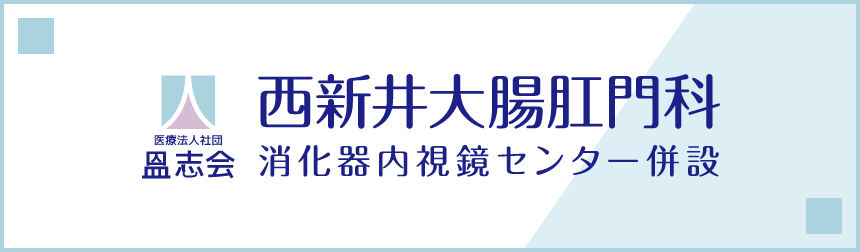 医療法人社団
盈志会

西新井大腸肛門科
消化器内視鏡センター併設